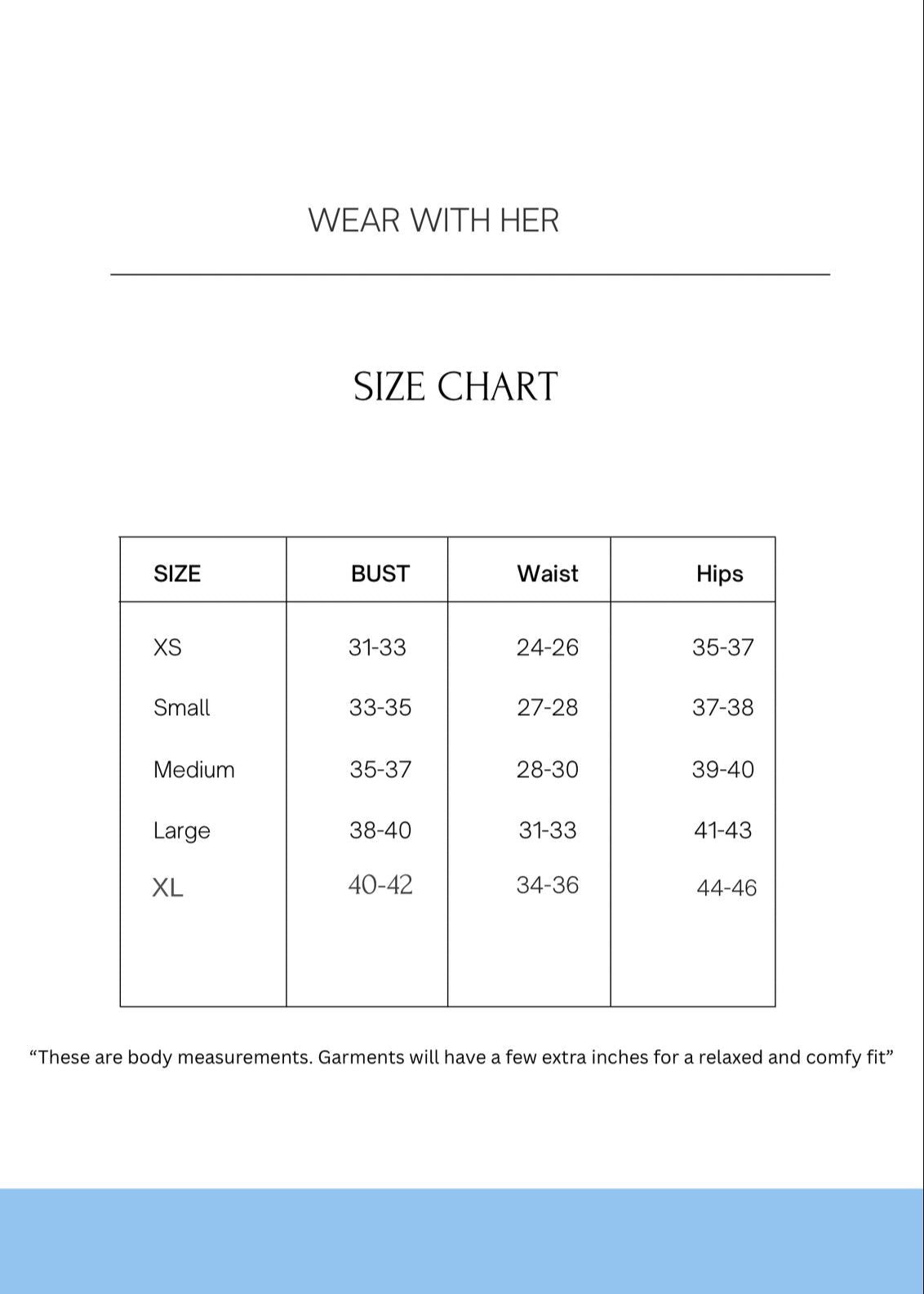 WEAR WITH HER

SIZE CHART

| SIZE | BUST | Waist | Hips |
|---|---|---|---|
| XS | 31-33 | 24-26 | 35-37 |
| Small | 33-35 | 27-28 | 37-38 |
| Medium | 35-37 | 28-30 | 39-40 |
| Large | 38-40 | 31-33 | 41-43 |
| XL | 40-42 | 34-36 | 44-46 |

“These are body measurements. Garments will have a few extra inches for a relaxed and comfy fit”